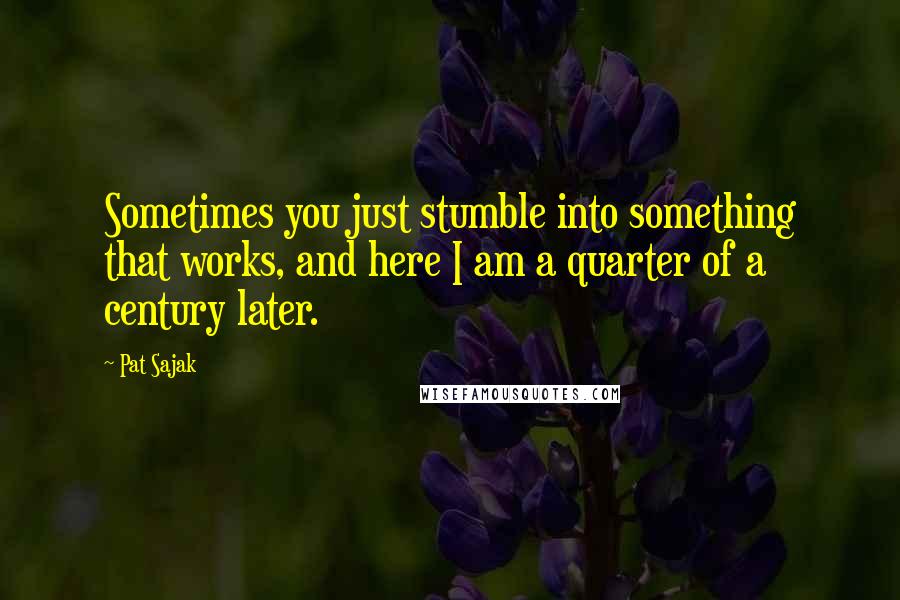 Sometimes you just stumble into something that works, and here I am a quarter of a century later.

~ Pat Sajak

WISEFAMOUSQUOTES.COM